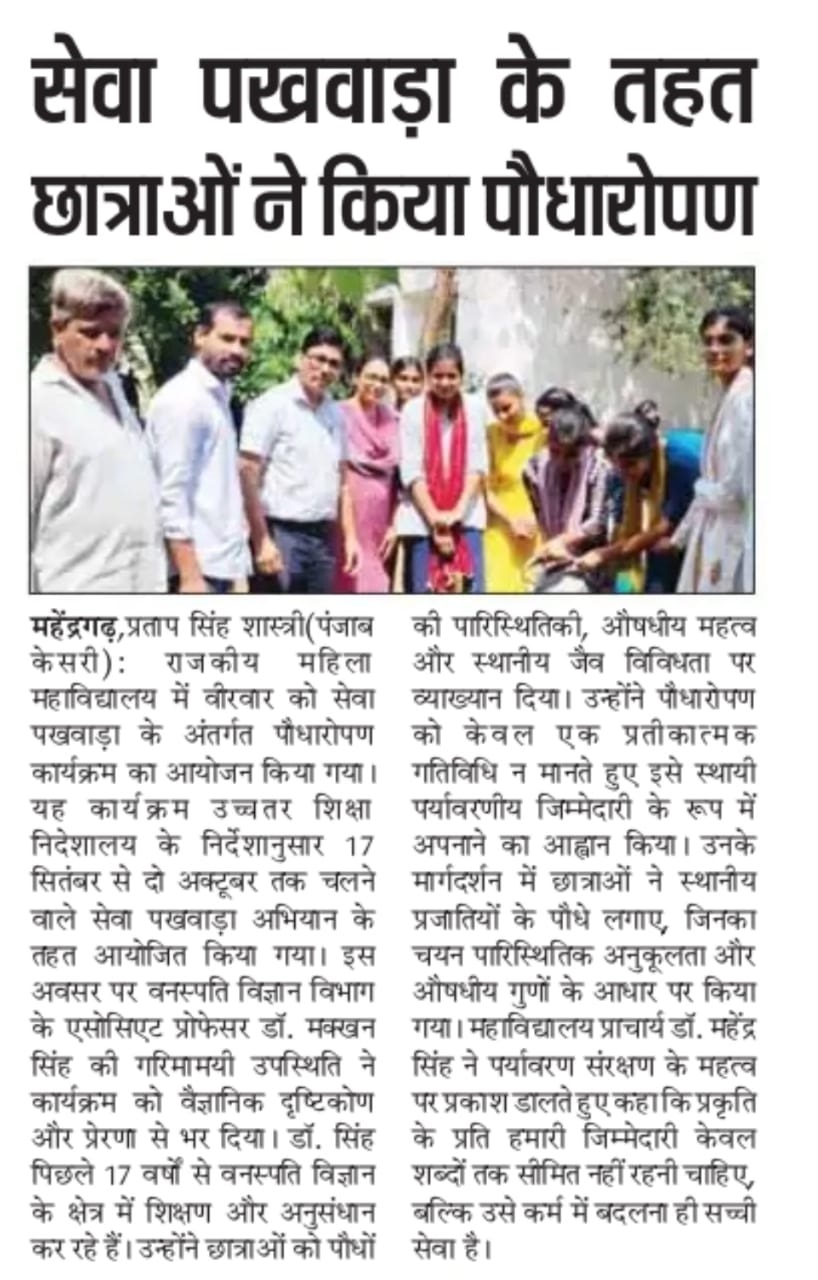 सेवा पखवाड़ा के तहत छात्राओं ने किया पौधारोपण

महेंद्रगढ़,प्रताप सिंह शास्त्री(पंजाब केसरी): राजकीय महिला महाविद्यालय में वीरवार को सेवा पखवाड़ा के अंतर्गत पौधारोपण कार्यक्रम का आयोजन किया गया। यह कार्यक्रम उच्चतर शिक्षा निदेशालय के निर्देशानुसार 17 सितंबर से दो अक्टूबर तक चलने वाले सेवा पखवाड़ा अभियान के तहत आयोजित किया गया। इस अवसर पर वनस्पति विज्ञान विभाग के एसोसिएट प्रोफेसर डॉ. मक्खन सिंह की गरिमामयी उपस्थिति ने कार्यक्रम को वैज्ञानिक दृष्टिकोण और प्रेरणा से भर दिया। डॉ. सिंह पिछले 17 वर्षों से वनस्पति विज्ञान के क्षेत्र में शिक्षण और अनुसंधान कर रहे हैं। उन्होंने छात्राओं को पौधों की पारिस्थितिकी, औषधीय महत्व और स्थानीय जैव विविधता पर व्याख्यान दिया। उन्होंने पौधारोपण को केवल एक प्रतीकात्मक गतिविधि न मानते हुए इसे स्थायी पर्यावरणीय जिम्मेदारी के रूप में अपनाने का आह्वान किया। उनके मार्गदर्शन में छात्राओं ने स्थानीय प्रजातियों के पौधे लगाए, जिनका चयन पारिस्थितिक अनुकूलता और औषधीय गुणों के आधार पर किया गया। महाविद्यालय प्राचार्य डॉ. महेंद्र सिंह ने पर्यावरण संरक्षण के महत्व पर प्रकाश डालते हुए कहा कि प्रकृति के प्रति हमारी जिम्मेदारी केवल शब्दों तक सीमित नहीं रहनी चाहिए, बल्कि उसे कर्म में बदलना ही सच्ची सेवा है।